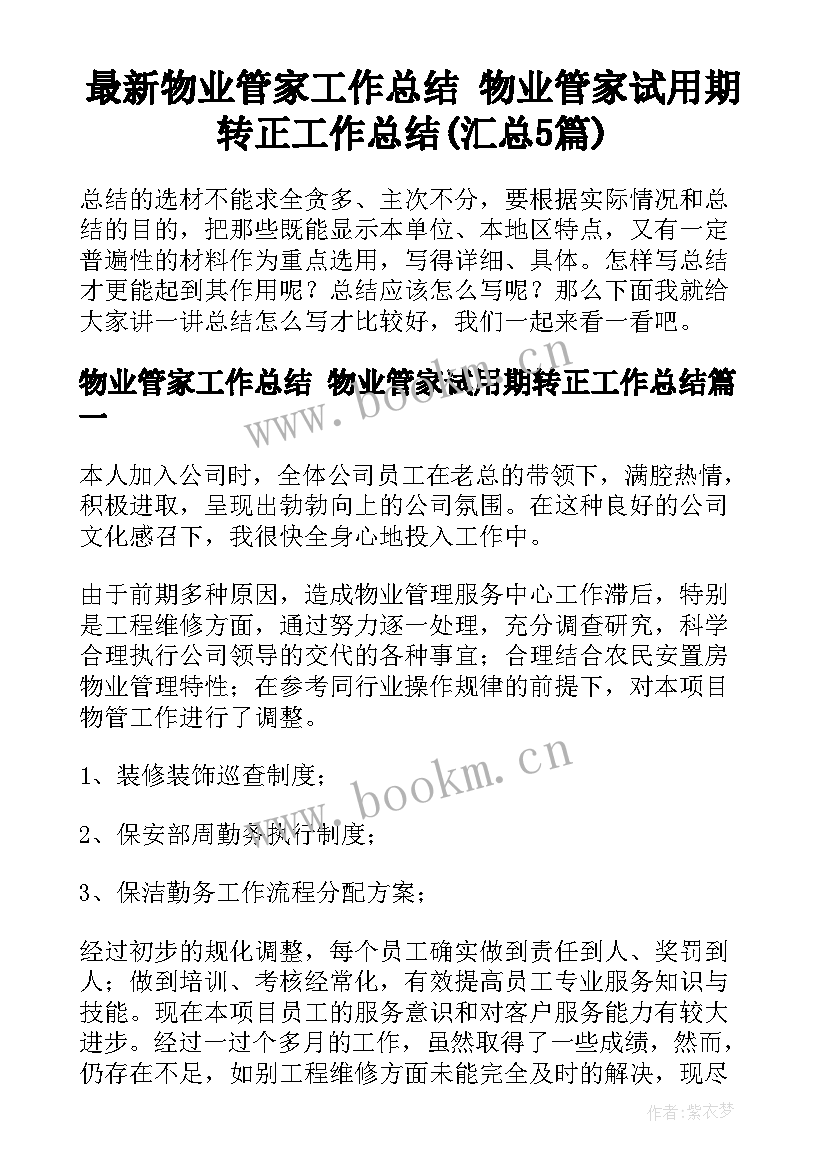 最新物业管家工作总结 物业管家试用期转正工作总结(汇总5篇)

总结的选材不能求全贪多、主次不分，要根据实际情况和总结的目的，把那些既能显示本单位、本地区特点，又有一定普遍性的材料作为重点选用，写得详细、具体。怎样写总结才更能起到其作用呢？总结应该怎么写呢？那么下面我就给大家讲一讲总结怎么写才比较好，我们一起来看一看吧。

物业管家工作总结 物业管家试用期转正工作总结篇一

本人加入公司时，全体公司员工在老总的带领下，满腔热情，积极进取，呈现出勃勃向上的公司氛围。在这种良好的公司文化感召下，我很快全身心地投入工作中。

由于前期多种原因，造成物业管理服务中心工作滞后，特别是工程维修方面，通过努力逐一处理，充分调查研究，科学合理执行公司领导的交代的各种事宜；合理结合农民安置房物业管理特性；在参考同行业操作规律的前提下，对本项目物管工作进行了调整。

1、装修装饰巡查制度；

2、保安部周勤务执行制度；

3、保洁勤务工作流程分配方案；

经过初步的规化调整，每个员工确实做到责任到人、奖罚到人；做到培训、考核经常化，有效提高员工专业服务知识与技能。现在本项目员工的服务意识和对客户服务能力有较大进步。经过一过个多月的工作，虽然取得了一些成绩，然而，仍存在不足，如别工程维修方面未能完全及时的解决，现尽

www.bookm.cn

www.bookm.cn

作者：紫衣梦